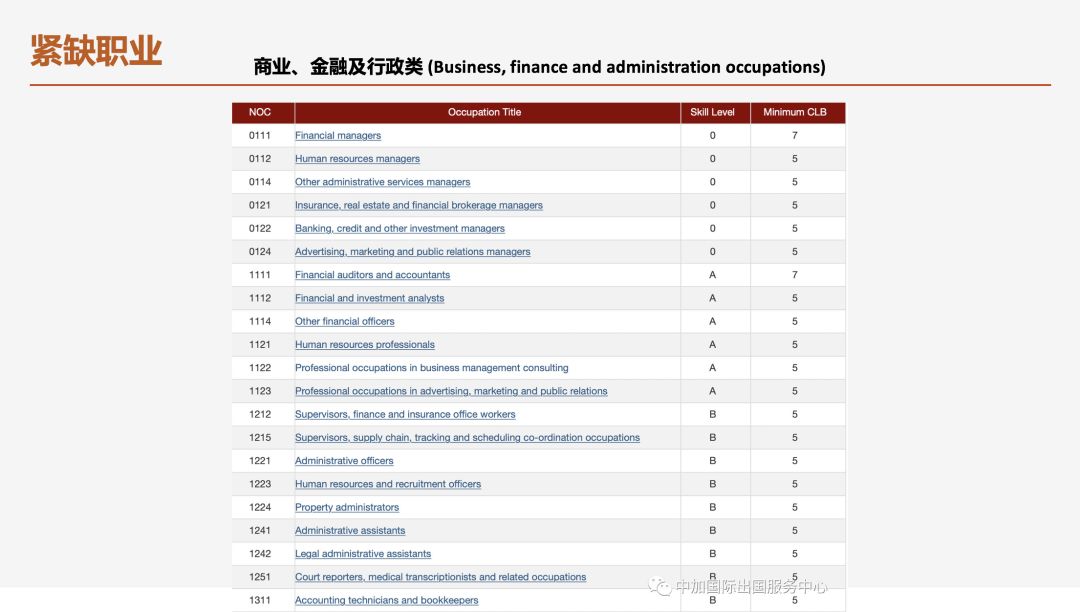 紧缺职业

商业、金融及行政类 (Business, finance and administration occupations)

| NOC | Occupation Title | Skill Level | Minimum CLB |
|---|---|---|---|
| 0111 | Financial managers | 0 | 7 |
| 0112 | Human resources managers | 0 | 5 |
| 0114 | Other administrative services managers | 0 | 5 |
| 0121 | Insurance, real estate and financial brokerage managers | 0 | 5 |
| 0122 | Banking, credit and other investment managers | 0 | 5 |
| 0124 | Advertising, marketing and public relations managers | 0 | 5 |
| 1111 | Financial auditors and accountants | A | 7 |
| 1112 | Financial and investment analysts | A | 5 |
| 1114 | Other financial officers | A | 5 |
| 1121 | Human resources professionals | A | 5 |
| 1122 | Professional occupations in business management consulting | A | 5 |
| 1123 | Professional occupations in advertising, marketing and public relations | A | 5 |
| 1212 | Supervisors, finance and insurance office workers | B | 5 |
| 1215 | Supervisors, supply chain, tracking and scheduling co-ordination occupations | B | 5 |
| 1221 | Administrative officers | B | 5 |
| 1223 | Human resources and recruitment officers | B | 5 |
| 1224 | Property administrators | B | 5 |
| 1241 | Administrative assistants | B | 5 |
| 1242 | Legal administrative assistants | B | 5 |
| 1251 | Court reporters, medical transcriptionists and related occupations | B | 5 |
| 1311 | Accounting technicians and bookkeepers | B | 5 |

中加国际出国服务中心